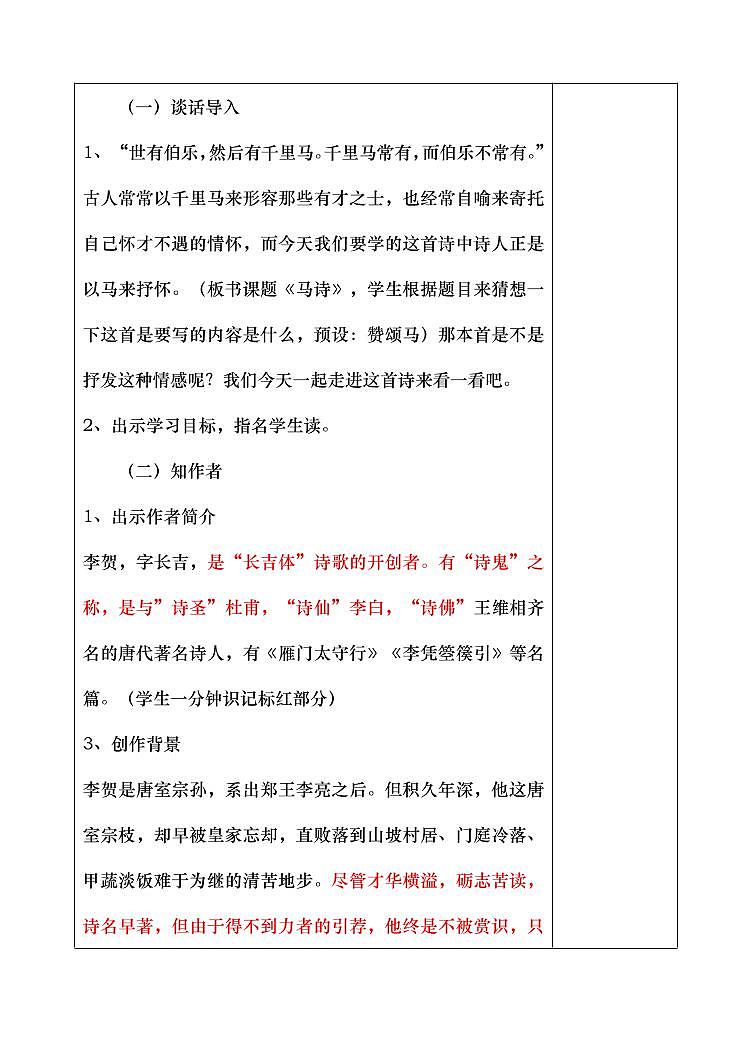 （一）谈话导入

1、“世有伯乐，然后有千里马。千里马常有，而伯乐不常有。”古人常常以千里马来形容那些有才之士，也经常自喻来寄托自己怀才不遇的情怀，而今天我们要学的这首诗中诗人正是以马来抒怀。（板书课题《马诗》，学生根据题目来猜想一下这首是要写的内容是什么，预设：赞颂马）那本首是不是抒发这种情感呢？我们今天一起走进这首诗来看一看吧。

2、出示学习目标，指名学生读。

（二）知作者

1、出示作者简介

李贺，字长吉，是“长吉体”诗歌的开创者。有“诗鬼”之称，是与”诗圣”杜甫，“诗仙”李白，“诗佛”王维相齐名的唐代著名诗人，有《雁门太守行》《李凭箜篌引》等名篇。（学生一分钟识记标红部分）

3、创作背景

李贺是唐室宗孙，系出郑王李亮之后。但积久年深，他这唐室宗枝，却早被皇家忘却，直败落到山坡村居、门庭冷落、甲蔬淡饭难于为继的清苦地步。尽管才华横溢，砺志苦读，诗名早著，但由于得不到力者的引荐，他终是不被赏识，只